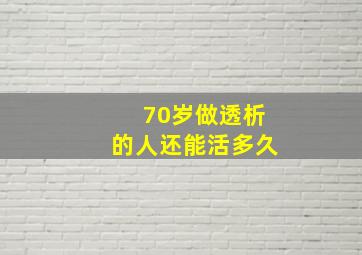 70岁做透析
的人还能活多久